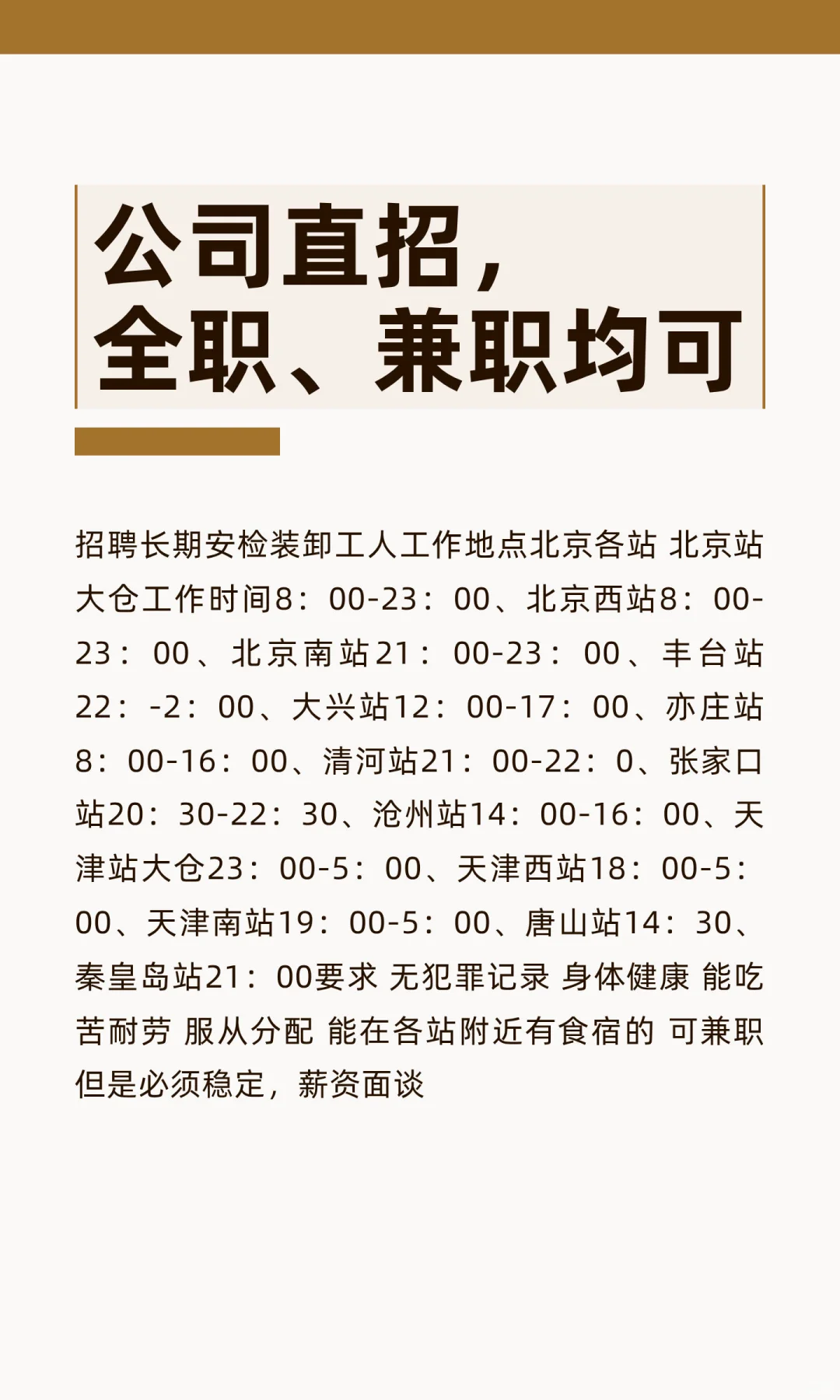 公司直招，
全职、兼职均可

招聘长期安检装卸工人工作地点北京各站 北京站大仓工作时间8：00-23：00、北京西站8：00-23：00、北京南站21：00-23：00、丰台站22：-2：00、大兴站12：00-17：00、亦庄站8：00-16：00、清河站21：00-22：0、张家口站20：30-22：30、沧州站14：00-16：00、天津站大仓23：00-5：00、天津西站18：00-5：00、天津南站19：00-5：00、唐山站14：30、秦皇岛站21：00要求 无犯罪记录 身体健康 能吃苦耐劳 服从分配 能在各站附近有食宿的 可兼职但是必须稳定，薪资面谈